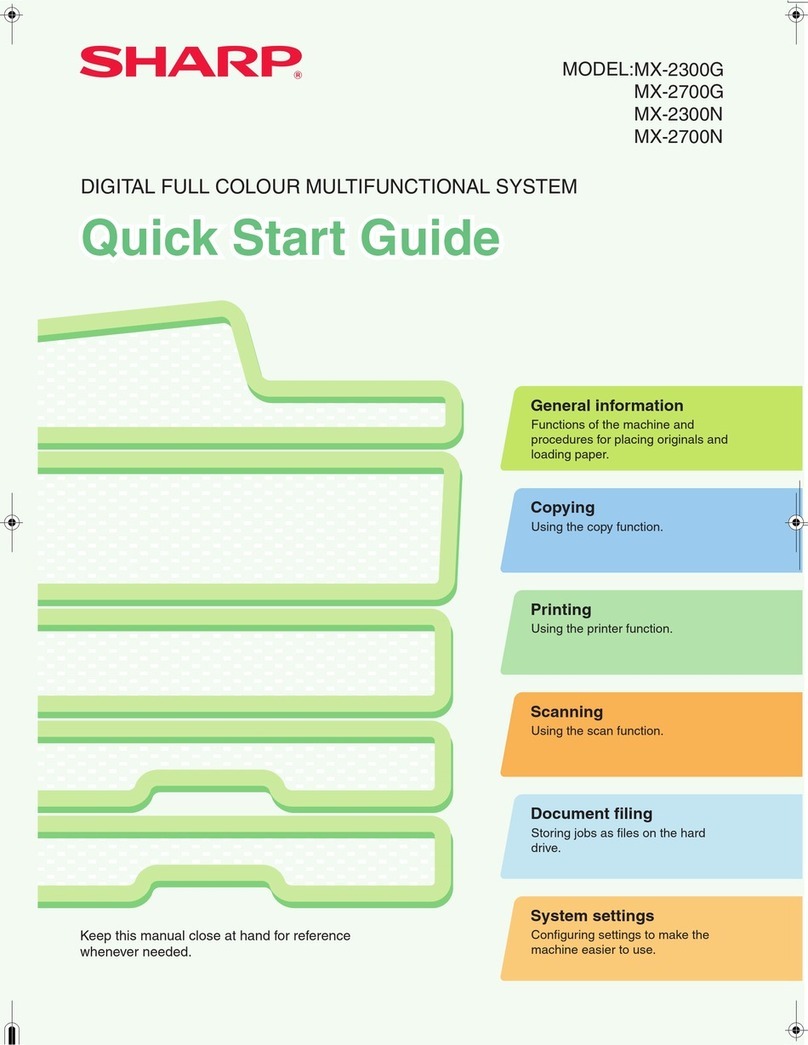 SHARP®

MODEL:MX-2300G
MX-2700G
MX-2300N
MX-2700N

DIGITAL FULL COLOUR MULTIFUNCTIONAL SYSTEM

Quick Start Guide

General information
Functions of the machine and procedures for placing originals and loading paper.

Copying
Using the copy function.

Printing
Using the printer function.

Scanning
Using the scan function.

Document filing
Storing jobs as files on the hard drive.

System settings
Configuring settings to make the machine easier to use.

Keep this manual close at hand for reference whenever needed.